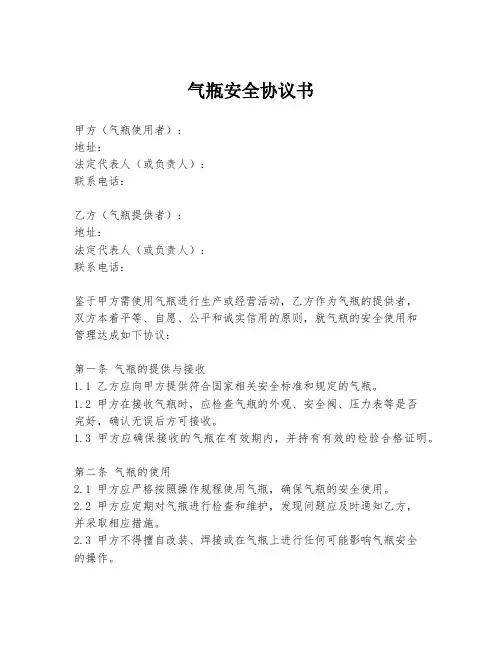 气瓶安全协议书

甲方（气瓶使用者）：
地址：
法定代表人（或负责人）：
联系电话：

乙方（气瓶提供者）：
地址：
法定代表人（或负责人）：
联系电话：

鉴于甲方需使用气瓶进行生产或经营活动，乙方作为气瓶的提供者，双方本着平等、自愿、公平和诚实信用的原则，就气瓶的安全使用和管理达成如下协议：

第一条 气瓶的提供与接收
1.1 乙方应向甲方提供符合国家相关安全标准和规定的气瓶。
1.2 甲方在接收气瓶时，应检查气瓶的外观、安全阀、压力表等是否完好，确认无误后方可接收。
1.3 甲方应确保接收的气瓶在有效期内，并持有有效的检验合格证明。

第二条 气瓶的使用
2.1 甲方应严格按照操作规程使用气瓶，确保气瓶的安全使用。
2.2 甲方应定期对气瓶进行检查和维护，发现问题应及时通知乙方，并采取相应措施。
2.3 甲方不得擅自改装、焊接或在气瓶上进行任何可能影响气瓶安全的操作。